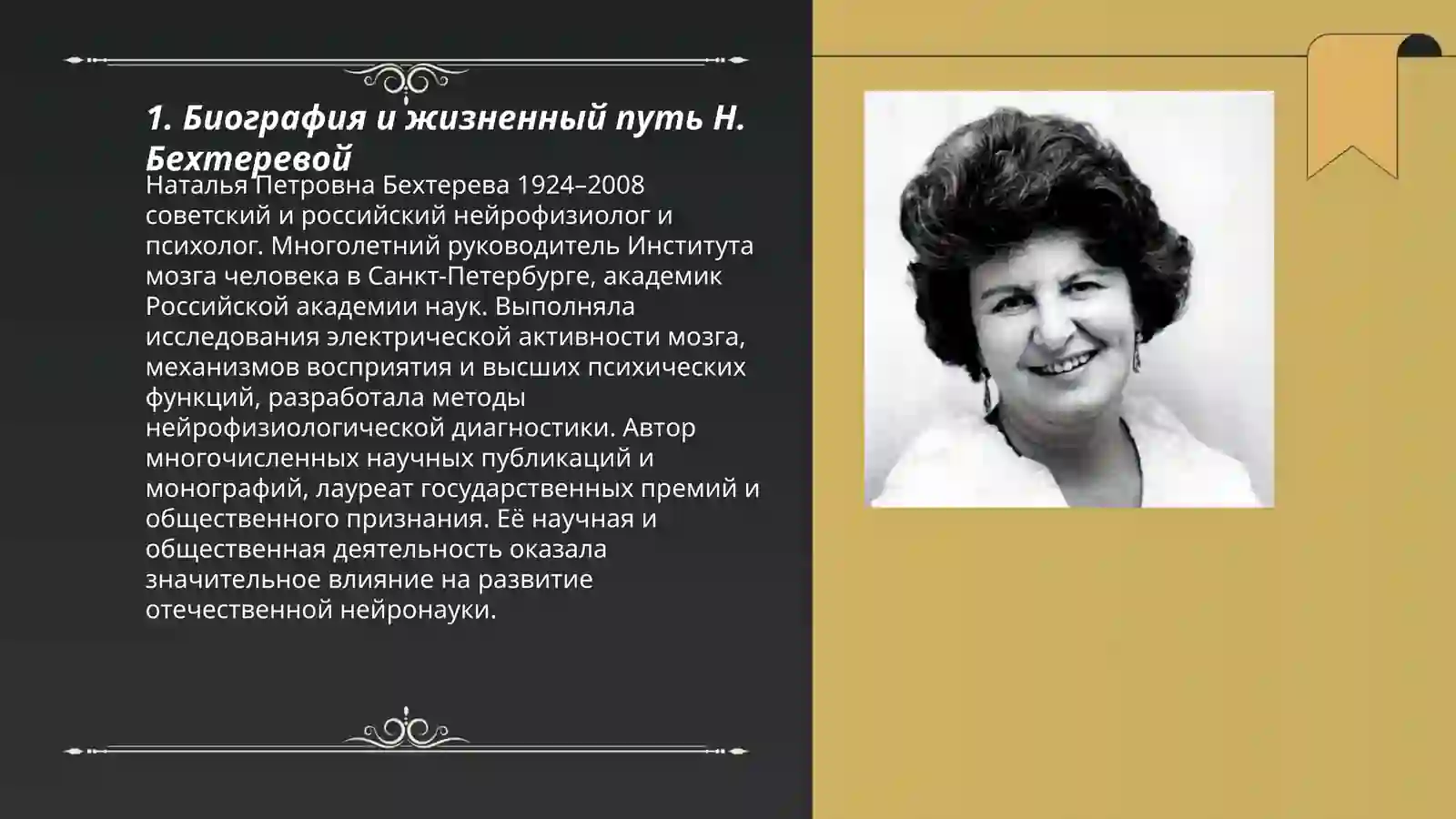 1. Биография и жизненный путь Н. Бехтеревой

Наталья Петровна Бехтерева 1924–2008 советский и российский нейрофизиолог и психолог. Многолетний руководитель Института мозга человека в Санкт-Петербурге, академик Российской академии наук. Выполняла исследования электрической активности мозга, механизмов восприятия и высших психических функций, разработала методы нейрофизиологической диагностики. Автор многочисленных научных публикаций и монографий, лауреат государственных премий и общественного признания. Её научная и общественная деятельность оказала значительное влияние на развитие отечественной нейронауки.